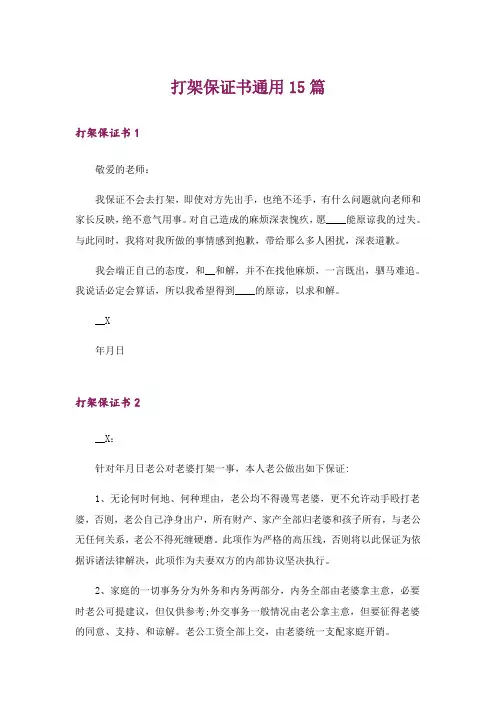 打架保证书通用 15 篇

打架保证书 1

敬爱的老师：

我保证不会去打架，即使对方先出手，也绝不还手，有什么问题就向老师和家长反映，绝不意气用事。对自己造成的麻烦深表愧疚，愿____能原谅我的过失。与此同时，我将对我所做的事情感到抱歉，带给那么多人困扰，深表道歉。

我会端正自己的态度，和__和解，并不在找他麻烦，一言既出，驷马难追。我说话必定会算话，所以我希望得到____的原谅，以求和解。

__X

年月日

打架保证书 2

__X：

针对年月日老公对老婆打架一事，本人老公做出如下保证：

1、无论何时何地、何种理由，老公均不得谩骂老婆，更不允许动手殴打老婆，否则，老公自己净身出户，所有财产、家产全部归老婆和孩子所有，与老公无任何关系，老公不得死缠硬磨。此项作为严格的高压线，否则将以此保证为依据诉诸法律解决，此项作为夫妻双方的内部协议坚决执行。

2、家庭的一切事务分为外务和内务两部分，内务全部由老婆拿主意，必要时老公可提建议，但仅供参考;外交事务一般情况由老公拿主意，但要征得老婆的同意、支持、和谅解。老公工资全部上交，由老婆统一支配家庭开销。